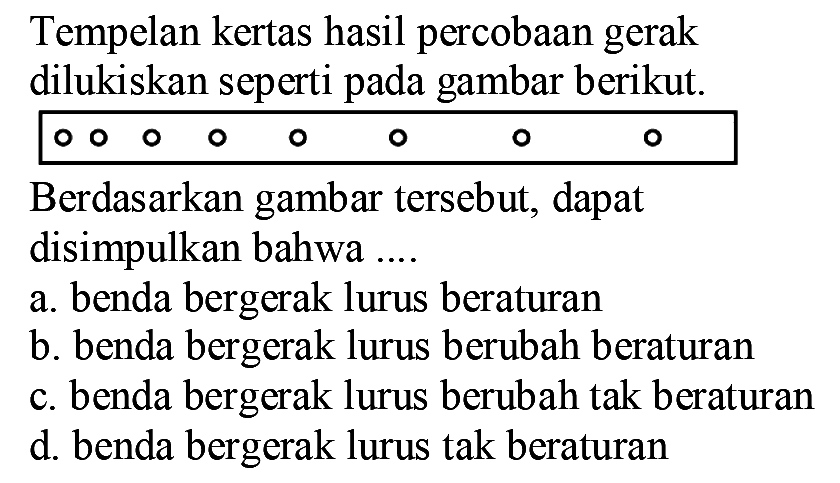 Tempelan kertas hasil percobaan gerak dilukiskan seperti pada gambar berikut.

Berdasarkan gambar tersebut, dapat disimpulkan bahwa ....
a. benda bergerak lurus beraturan
b. benda bergerak lurus berubah beraturan
c. benda bergerak lurus berubah tak beraturan
d. benda bergerak lurus tak beraturan